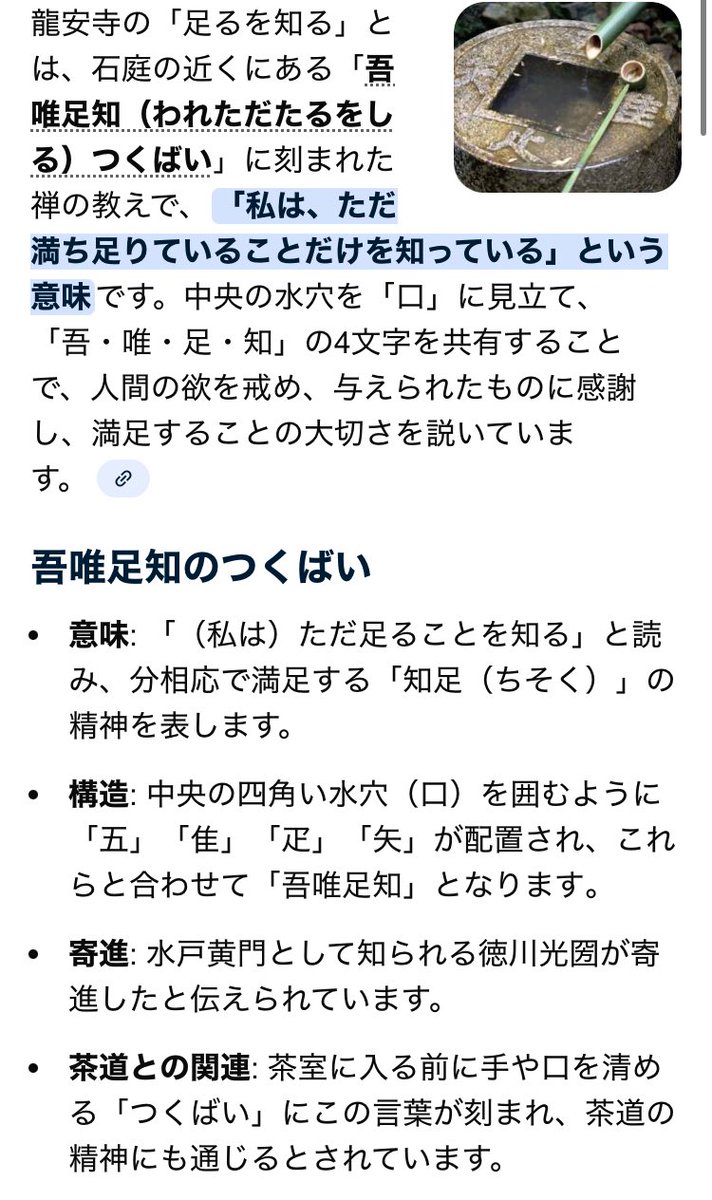 龍安寺の「足るを知る」とは、石庭の近くにある「吾唯足知（われただたるをしる）つくばい」に刻まれた禅の教えで、「私は、ただ満ち足りていることだけを知っている」という意味です。中央の水穴を「口」に見立て、「吾・唯・足・知」の4文字を共有することで、人間の欲を戒め、与えられたものに感謝し、満足することの大切さを説いています。

吾唯足知のつくばい

• 意味: 「（私は）ただ足ることを知る」と読み、分相応で満足する「知足（ちそく）」の精神を表します。

• 構造: 中央の四角い水穴（口）を囲むように「五」「隹」「疋」「矢」が配置され、これらと合わせて「吾唯足知」となります。

• 寄進: 水戸黄門として知られる徳川光圀が寄進したと伝えられています。

• 茶道との関連: 茶室に入る前に手や口を清める「つくばい」にこの言葉が刻まれ、茶道の精神にも通じるとされています。